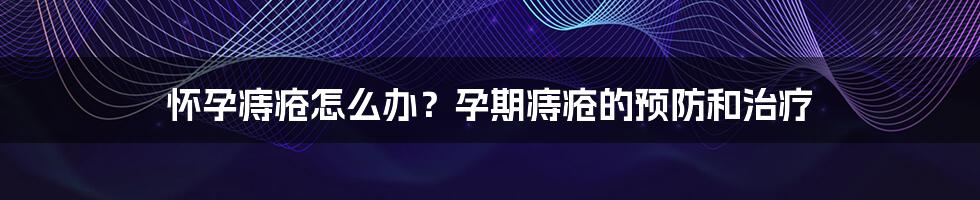 怀孕痔疮怎么办？孕期痔疮的预防和治疗